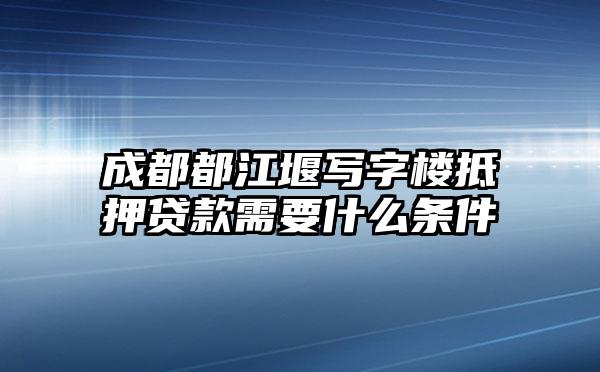 成都都江堰写字楼抵押贷款需要什么条件